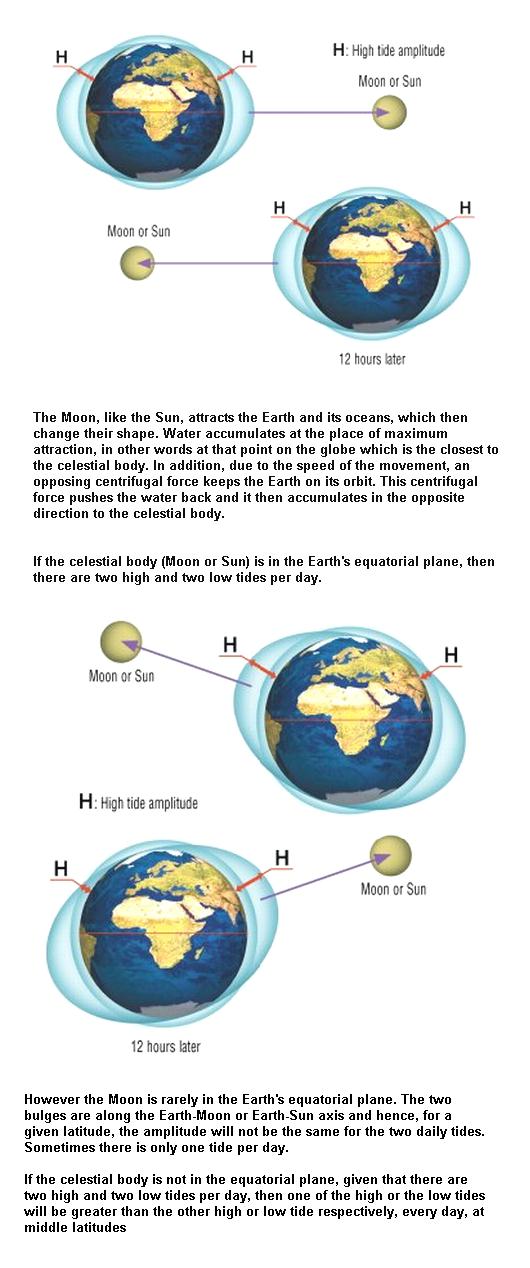 H H

H: High tide amplitude

Moon or Sun

Moon or Sun

H H

12 hours later

The Moon, like the Sun, attracts the Earth and its oceans, which then change their shape. Water accumulates at the place of maximum attraction, in other words at that point on the globe which is the closest to the celestial body. In addition, due to the speed of the movement, an opposing centrifugal force keeps the Earth on its orbit. This centrifugal force pushes the water back and it then accumulates in the opposite direction to the celestial body.

If the celestial body (Moon or Sun) is in the Earth's equatorial plane, then there are two high and two low tides per day.

Moon or Sun

H H

H: High tide amplitude

H H

Moon or Sun

12 hours later

However the Moon is rarely in the Earth's equatorial plane. The two bulges are along the Earth-Moon or Earth-Sun axis and hence, for a given latitude, the amplitude will not be the same for the two daily tides. Sometimes there is only one tide per day.

If the celestial body is not in the equatorial plane, given that there are two high and two low tides per day, then one of the high or the low tides will be greater than the other high or low tide respectively, every day, at middle latitudes